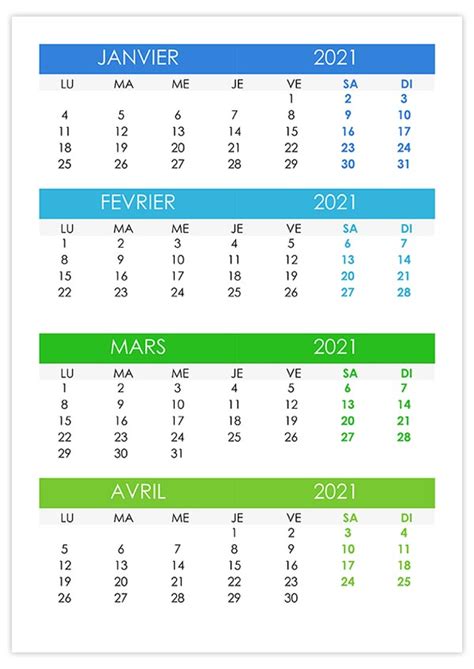 JANVIER 2021

| LU | MA | ME | JE | VE | SA | DI |
|---|---|---|---|---|---|---|
| | | | | 1 | 2 | 3 |
| 4 | 5 | 6 | 7 | 8 | 9 | 10 |
| 11 | 12 | 13 | 14 | 15 | 16 | 17 |
| 18 | 19 | 20 | 21 | 22 | 23 | 24 |
| 25 | 26 | 27 | 28 | 29 | 30 | 31 |

FEVRIER 2021

| LU | MA | ME | JE | VE | SA | DI |
|---|---|---|---|---|---|---|
| 1 | 2 | 3 | 4 | 5 | 6 | 7 |
| 8 | 9 | 10 | 11 | 12 | 13 | 14 |
| 15 | 16 | 17 | 18 | 19 | 20 | 21 |
| 22 | 23 | 24 | 25 | 26 | 27 | 28 |

MARS 2021

| LU | MA | ME | JE | VE | SA | DI |
|---|---|---|---|---|---|---|
| 1 | 2 | 3 | 4 | 5 | 6 | 7 |
| 8 | 9 | 10 | 11 | 12 | 13 | 14 |
| 15 | 16 | 17 | 18 | 19 | 20 | 21 |
| 22 | 23 | 24 | 25 | 26 | 27 | 28 |
| 29 | 30 | 31 | | | | |

AVRIL 2021

| LU | MA | ME | JE | VE | SA | DI |
|---|---|---|---|---|---|---|
| | | | 1 | 2 | 3 | 4 |
| 5 | 6 | 7 | 8 | 9 | 10 | 11 |
| 12 | 13 | 14 | 15 | 16 | 17 | 18 |
| 19 | 20 | 21 | 22 | 23 | 24 | 25 |
| 26 | 27 | 28 | 29 | 30 | | |